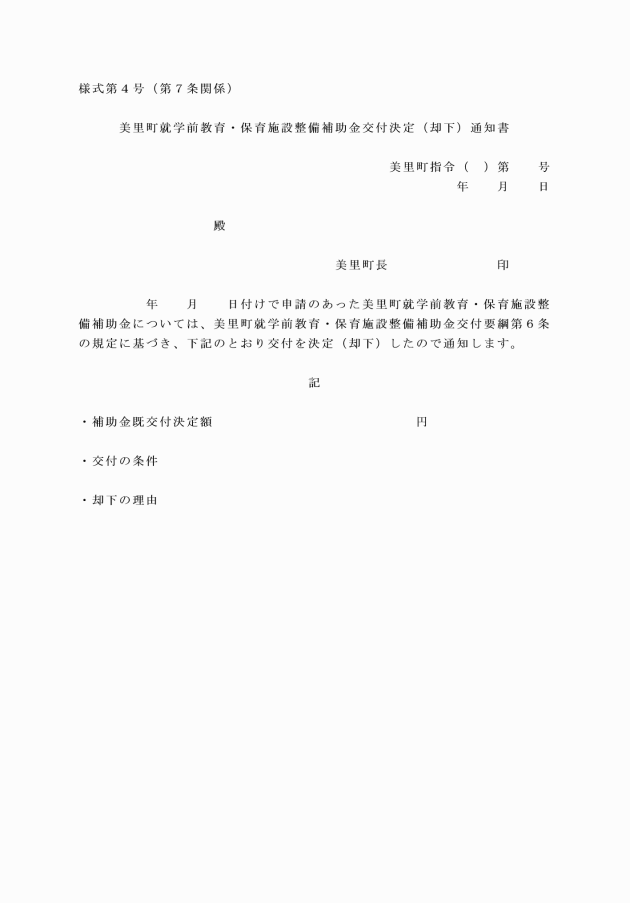 様式第４号（第７条関係）

美里町就学前教育・保育施設整備補助金交付決定（却下）通知書

美里町指令（　）第　　号
年　　月　　日

殿

美里町長　　　　　　　　印

年　　月　　日付けで申請のあった美里町就学前教育・保育施設整備補助金については、美里町就学前教育・保育施設整備補助金交付要綱第６条の規定に基づき、下記のとおり交付を決定（却下）したので通知します。

記

・補助金既交付決定額　　　　　　　　　　円

・交付の条件

・却下の理由